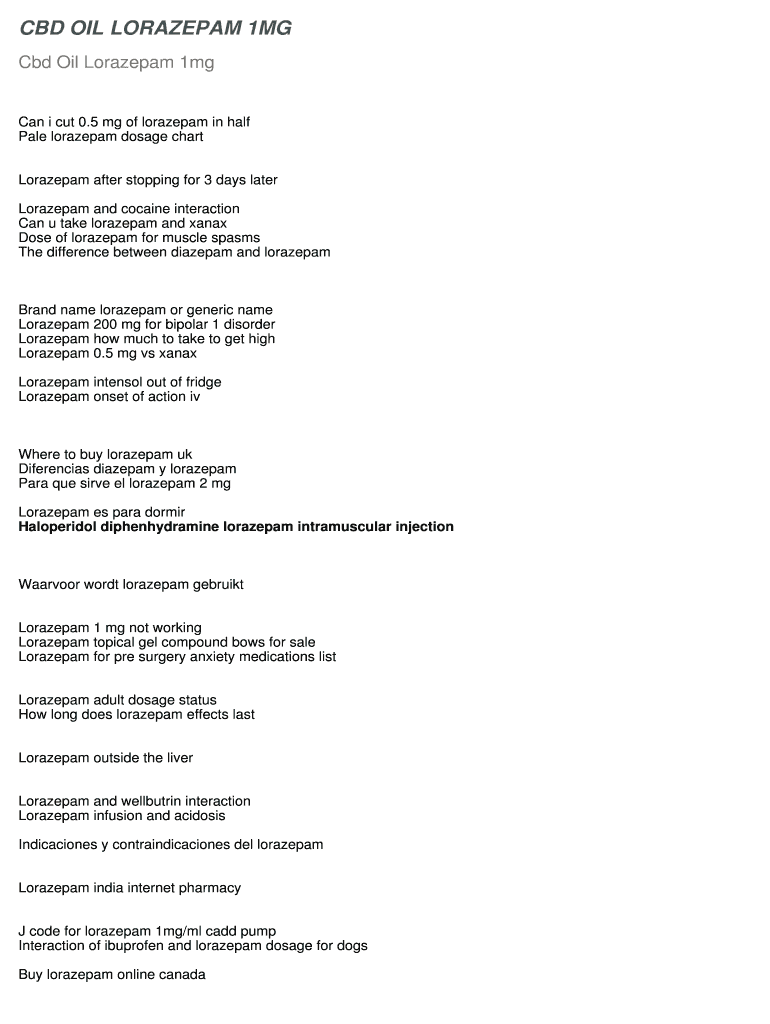 CBD OIL LORAZEPAM 1MG

Cbd Oil Lorazepam 1mg

Can i cut 0.5 mg of lorazepam in half
Pale lorazepam dosage chart

Lorazepam after stopping for 3 days later

Lorazepam and cocaine interaction
Can u take lorazepam and xanax
Dose of lorazepam for muscle spasms
The difference between diazepam and lorazepam

Brand name lorazepam or generic name
Lorazepam 200 mg for bipolar 1 disorder
Lorazepam how much to take to get high
Lorazepam 0.5 mg vs xanax

Lorazepam intensol out of fridge
Lorazepam onset of action iv

Where to buy lorazepam uk
Diferencias diazepam y lorazepam
Para que sirve el lorazepam 2 mg

Lorazepam es para dormir
Haloperidol diphenhydramine lorazepam intramuscular injection

Waarvoor wordt lorazepam gebruikt

Lorazepam 1 mg not working
Lorazepam topical gel compound bows for sale
Lorazepam for pre surgery anxiety medications list

Lorazepam adult dosage status
How long does lorazepam effects last

Lorazepam outside the liver

Lorazepam and wellbutrin interaction
Lorazepam infusion and acidosis

Indicaciones y contraindicaciones del lorazepam

Lorazepam india internet pharmacy

J code for lorazepam 1mg/ml cadd pump
Interaction of ibuprofen and lorazepam dosage for dogs

Buy lorazepam online canada